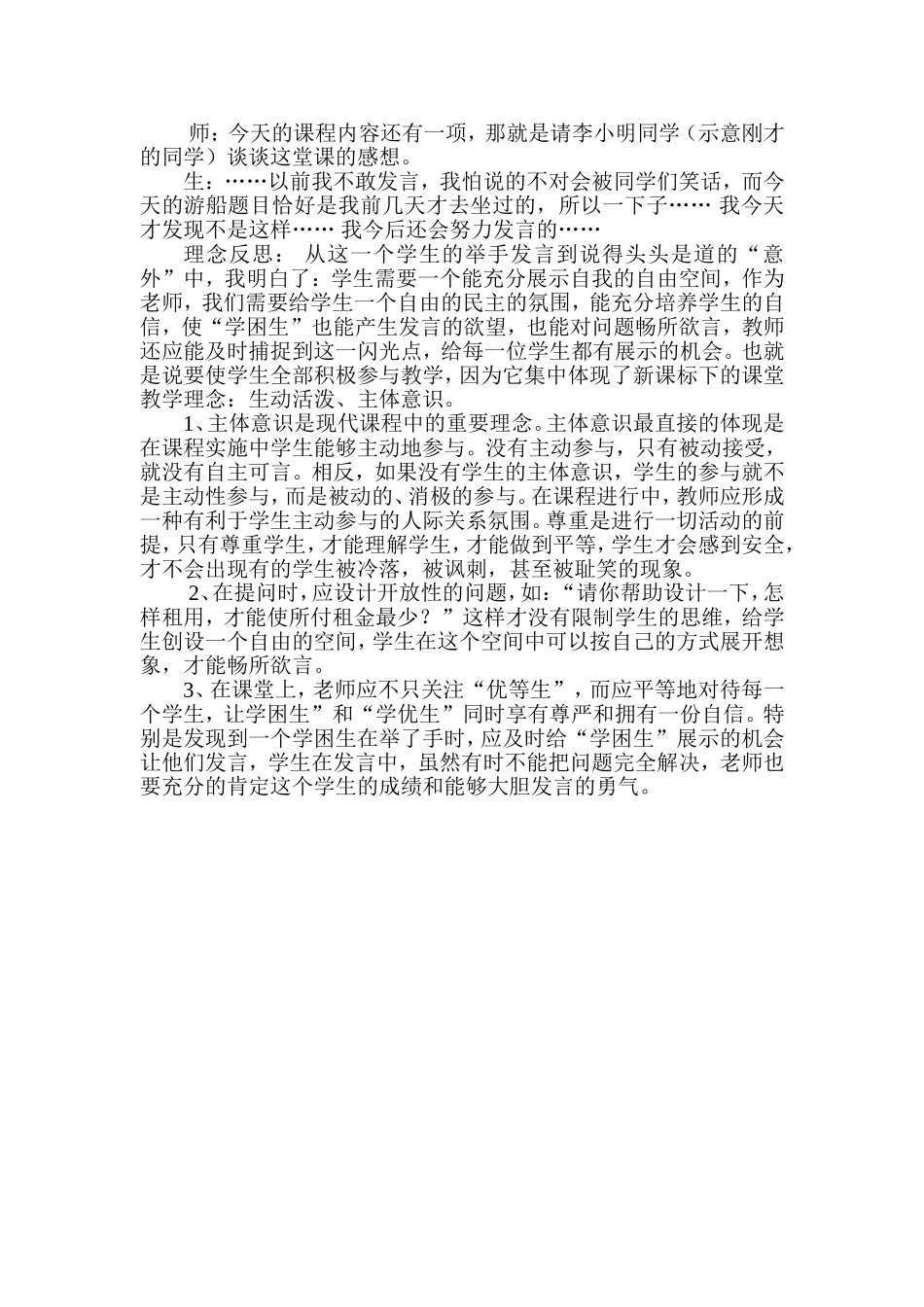 师：今天的课程内容还有一项，那就是请李小明同学（示意刚才的同学）谈谈这堂课的感想。

生：……以前我不敢发言，我怕说的不对会被同学们笑话，而今天的游船题目恰好是我前几天才去坐过的，所以一下子…… 我今天才发现不是这样…… 我今后还会努力发言的……

理念反思： 从这一个学生的举手发言到说得头头是道的“意外”中，我明白了：学生需要一个能充分展示自我的自由空间，作为老师，我们需要给学生一个自由的民主的氛围，能充分培养学生的自信，使“学困生”也能产生发言的欲望，也能对问题畅所欲言，教师还应能及时捕捉到这一闪光点，给每一位学生都有展示的机会。也就是说要使学生全部积极参与教学，因为它集中体现了新课标下的课堂教学理念：生动活泼、主体意识。

1、主体意识是现代课程中的重要理念。主体意识最直接的体现是在课程实施中学生能够主动地参与。没有主动参与，只有被动接受，就没有自主可言。相反，如果没有学生的主体意识，学生的参与就不是主动性参与，而是被动的、消极的参与。在课程进行中，教师应形成一种有利于学生主动参与的人际关系氛围。尊重是进行一切活动的前提，只有尊重学生，才能理解学生，才能做到平等，学生才会感到安全，才不会出现有的学生被冷落，被讽刺，甚至被耻笑的现象。

2、在提问时，应设计开放性的问题，如：“请你帮助设计一下，怎样租用，才能使所付租金最少？”这样才没有限制学生的思维，给学生创设一个自由的空间，学生在这个空间中可以按自己的方式展开想象，才能畅所欲言。

3、在课堂上，老师应不只关注“优等生”，而应平等地对待每一个学生，让学困生”和“学优生”同时享有尊严和拥有一份自信。特别是发现到一个学困生在举了手时，应及时给“学困生”展示的机会让他们发言，学生在发言中，虽然有时不能把问题完全解决，老师也要充分的肯定这个学生的成绩和能够大胆发言的勇气。